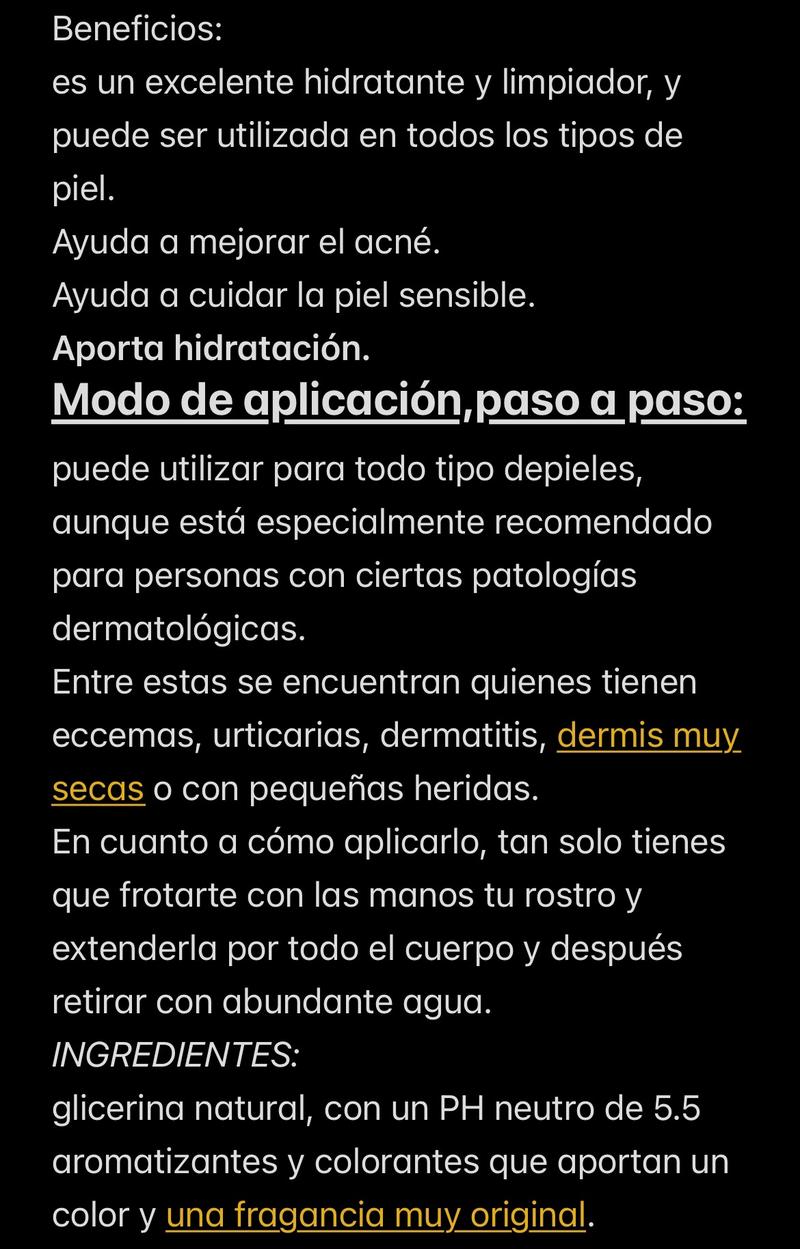 Beneficios:
es un excelente hidratante y limpiador, y puede ser utilizada en todos los tipos de piel.
Ayuda a mejorar el acné.
Ayuda a cuidar la piel sensible.
Aporta hidratación.
Modo de aplicación,paso a paso:
puede utilizar para todo tipo depieles, aunque está especialmente recomendado para personas con ciertas patologías dermatológicas.
Entre estas se encuentran quienes tienen eccemas, urticarias, dermatitis, dermis muy secas o con pequeñas heridas.
En cuanto a cómo aplicarlo, tan solo tienes que frotarte con las manos tu rostro y extenderla por todo el cuerpo y después retirar con abundante agua.
INGREDIENTES:
glicerina natural, con un PH neutro de 5.5 aromatizantes y colorantes que aportan un color y una fragancia muy original.